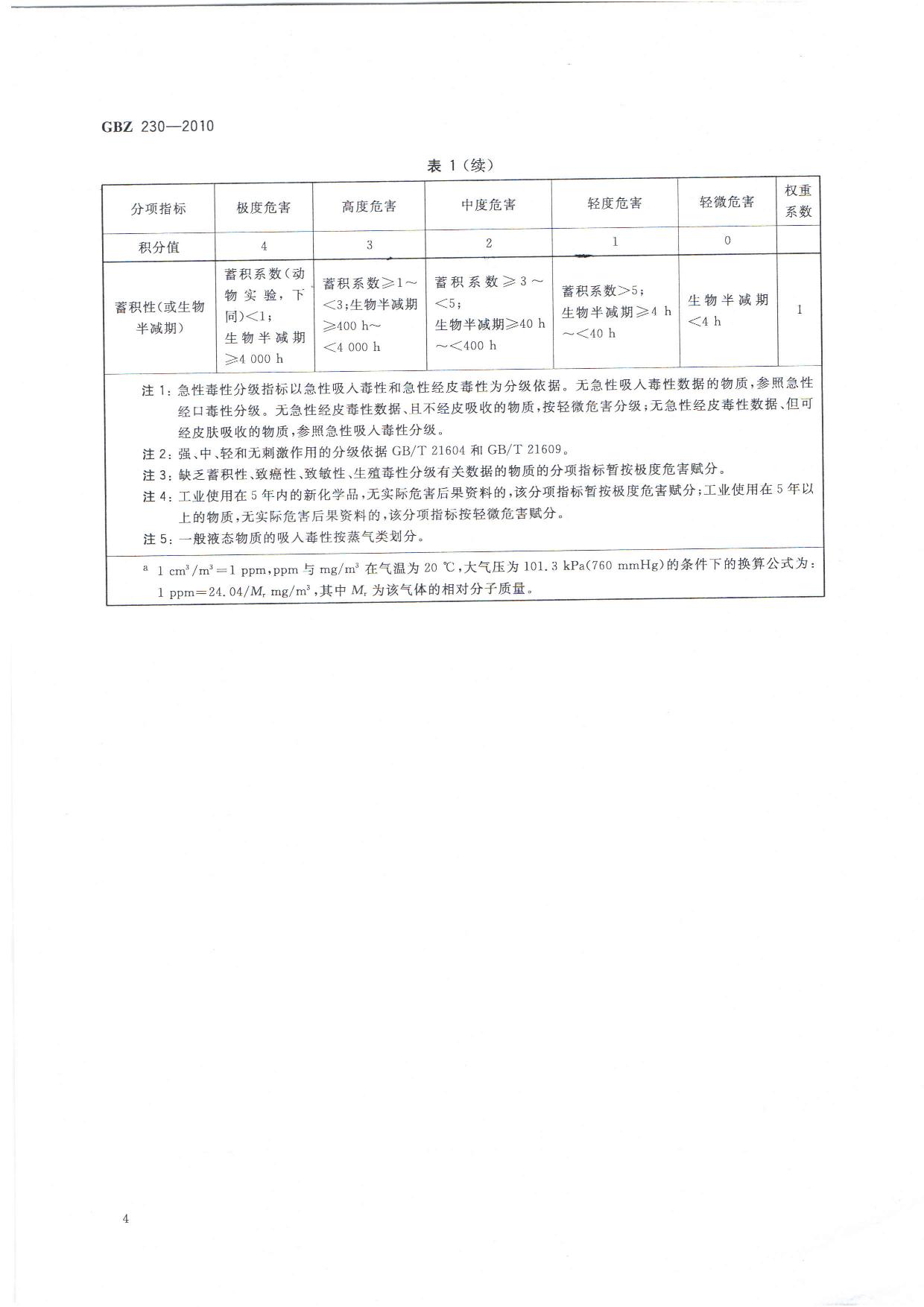 GBZ 230—2010

表 1（续）

| 分项指标 | 极度危害 | 高度危害 | 中度危害 | 轻度危害 | 轻微危害 | 权重系数 |
|---|---|---|---|---|---|---|
| 积分值 | 4 | 3 | 2 | 1 | 0 | |
| 蓄积性(或生物半减期) | 蓄积系数(动物实验，下同)<1；生物半减期≥4 000 h | 蓄积系数≥1～<3；生物半减期≥400 h～<4 000 h | 蓄积系数≥3～<5；生物半减期≥40 h～<400 h | 蓄积系数>5；生物半减期≥4 h～<40 h | 生物半减期<4 h | 1 |

注 1：急性毒性分级指标以急性吸入毒性和急性经皮毒性为分级依据。无急性吸入毒性数据的物质，参照急性经口毒性分级。无急性经皮毒性数据、且不经皮吸收的物质，按轻微危害分级；无急性经皮毒性数据、但可经皮肤吸收的物质，参照急性吸入毒性分级。

注 2：强、中、轻和无刺激作用的分级依据 GB/T 21604 和 GB/T 21609。

注 3：缺乏蓄积性、致癌性、致敏性、生殖毒性分级有关数据的物质的分项指标暂按极度危害赋分。

注 4：工业使用在 5 年内的新化学品，无实际危害后果资料的，该分项指标暂按极度危害赋分；工业使用在 5 年以上的物质，无实际危害后果资料的，该分项指标按轻微危害赋分。

注 5：一般液态物质的吸入毒性按蒸气类划分。

$^a$ 1 $cm^3/m^3$=1 ppm，ppm 与 $mg/m^3$ 在气温为 20 ℃，大气压为 101.3 kPa(760 mmHg)的条件下的换算公式为：1 ppm=24.04/$M_r$ $mg/m^3$，其中 $M_r$ 为该气体的相对分子质量。

4